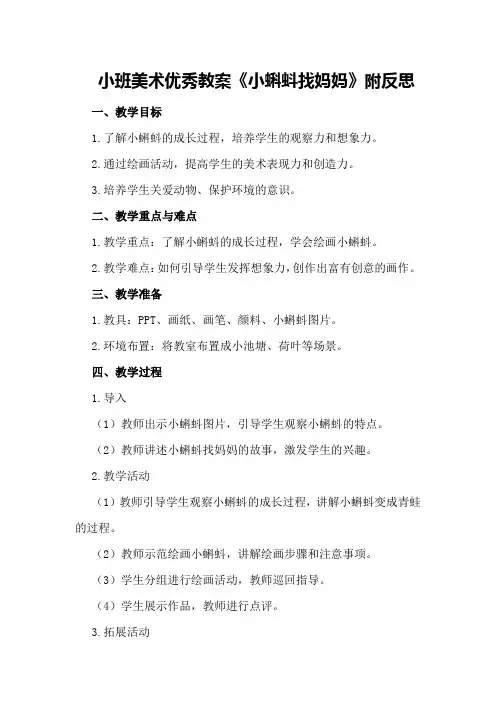 小班美术优秀教案《小蝌蚪找妈妈》附反思

一、教学目标

1.了解小蝌蚪的成长过程，培养学生的观察力和想象力。

2.通过绘画活动，提高学生的美术表现力和创造力。

3.培养学生关爱动物、保护环境的意识。

二、教学重点与难点

1.教学重点：了解小蝌蚪的成长过程，学会绘画小蝌蚪。

2.教学难点：如何引导学生发挥想象力，创作出富有创意的画作。

三、教学准备

1.教具：PPT、画纸、画笔、颜料、小蝌蚪图片。

2.环境布置：将教室布置成小池塘、荷叶等场景。

四、教学过程

1.导入

（1）教师出示小蝌蚪图片，引导学生观察小蝌蚪的特点。

（2）教师讲述小蝌蚪找妈妈的故事，激发学生的兴趣。

2.教学活动

（1）教师引导学生观察小蝌蚪的成长过程，讲解小蝌蚪变成青蛙的过程。

（2）教师示范绘画小蝌蚪，讲解绘画步骤和注意事项。

（3）学生分组进行绘画活动，教师巡回指导。

（4）学生展示作品，教师进行点评。

3.拓展活动